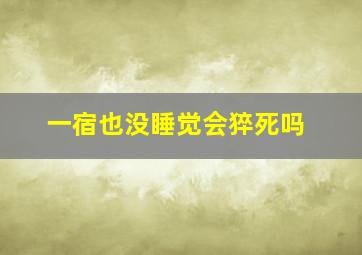 一宿也没睡觉会猝死吗